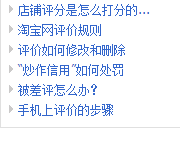 店铺评分是怎么打分的...
淘宝网评价规则
评价如何修改和删除
"炒作信用"如何处罚
被差评怎么办?
手机上评价的步骤